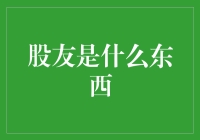 股友是什么东西